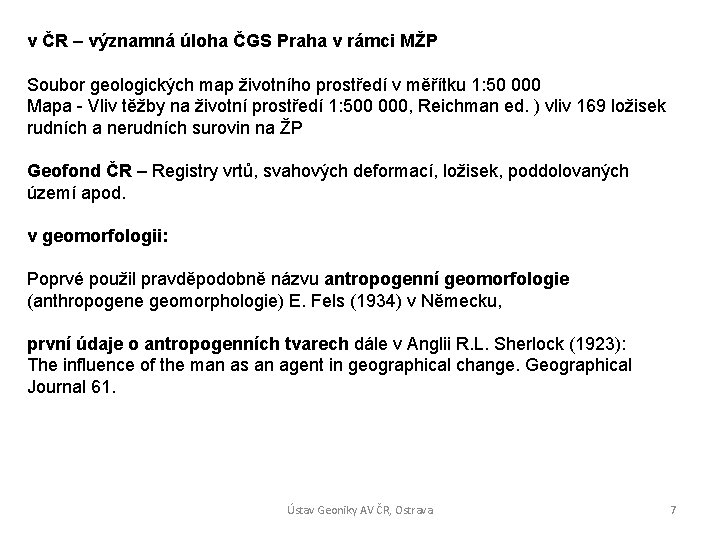 v ČR – významná úloha ČGS Praha v rámci MŽP

Soubor geologických map životního prostředí v měřítku 1:50 000
Mapa - Vliv těžby na životní prostředí 1:500 000, Reichman ed. ) vliv 169 ložisek rudních a nerudních surovin na ŽP

Geofond ČR – Registry vrtů, svahových deformací, ložisek, poddolovaných území apod.

v geomorfologii:

Poprvé použil pravděpodobně názvu antropogenní geomorfologie (anthropogene geomorphologie) E. Fels (1934) v Německu,

první údaje o antropogenních tvarech dále v Anglii R.L. Sherlock (1923): The influence of the man as an agent in geographical change. Geographical Journal 61.

Ústav Geoniky AV ČR, Ostrava

7